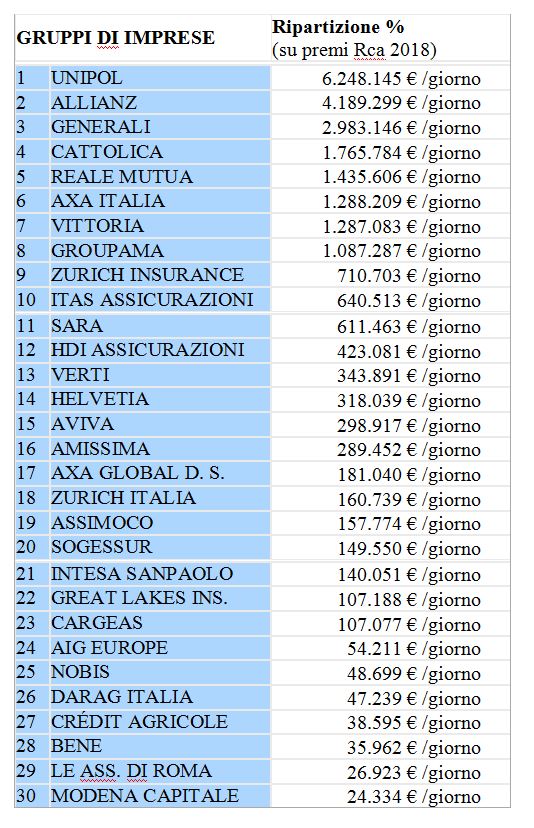 | GRUPPI DI IMPRESE | | Ripartizione % (su premi Rca 2018) |
|---|---|---|
| 1 | UNIPOL | 6.248.145 € /giorno |
| 2 | ALLIANZ | 4.189.299 € /giorno |
| 3 | GENERALI | 2.983.146 € /giorno |
| 4 | CATTOLICA | 1.765.784 € /giorno |
| 5 | REALE MUTUA | 1.435.606 € /giorno |
| 6 | AXA ITALIA | 1.288.209 € /giorno |
| 7 | VITTORIA | 1.287.083 € /giorno |
| 8 | GROUPAMA | 1.087.287 € /giorno |
| 9 | ZURICH INSURANCE | 710.703 € /giorno |
| 10 | ITAS ASSICURAZIONI | 640.513 € /giorno |
| 11 | SARA | 611.463 € /giorno |
| 12 | HDI ASSICURAZIONI | 423.081 € /giorno |
| 13 | VERTI | 343.891 € /giorno |
| 14 | HELVETIA | 318.039 € /giorno |
| 15 | AVIVA | 298.917 € /giorno |
| 16 | AMISSIMA | 289.452 € /giorno |
| 17 | AXA GLOBAL D. S. | 181.040 € /giorno |
| 18 | ZURICH ITALIA | 160.739 € /giorno |
| 19 | ASSIMOCO | 157.774 € /giorno |
| 20 | SOGESSUR | 149.550 € /giorno |
| 21 | INTESA SANPAOLO | 140.051 € /giorno |
| 22 | GREAT LAKES INS. | 107.188 € /giorno |
| 23 | CARGEAS | 107.077 € /giorno |
| 24 | AIG EUROPE | 54.211 € /giorno |
| 25 | NOBIS | 48.699 € /giorno |
| 26 | DARAG ITALIA | 47.239 € /giorno |
| 27 | CRÉDIT AGRICOLE | 38.595 € /giorno |
| 28 | BENE | 35.962 € /giorno |
| 29 | LE ASS. DI ROMA | 26.923 € /giorno |
| 30 | MODENA CAPITALE | 24.334 € /giorno |